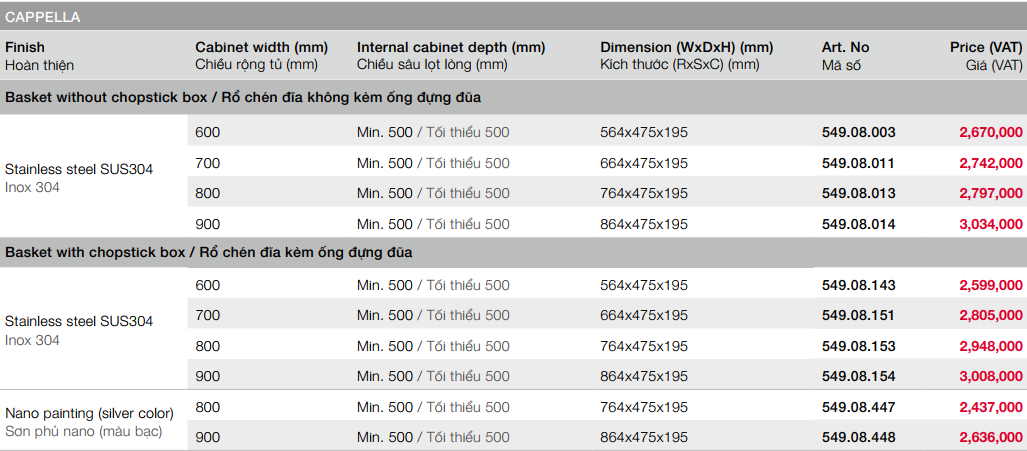 CAPPELLA

| Finish Hoàn thiện | Cabinet width (mm) Chiều rộng tủ (mm) | Internal cabinet depth (mm) Chiều sâu lọt lòng (mm) | Dimension (WxDxH) (mm) Kích thước (RxSxC) (mm) | Art. No Mã số | Price (VAT) Giá (VAT) |
|---|---|---|---|---|---|
| Basket without chopstick box / Rổ chén đĩa không kèm ống đựng đũa | | | | | |
| Stainless steel SUS304 Inox 304 | 600 | Min. 500 / Tối thiểu 500 | 564x475x195 | 549.08.003 | 2,670,000 |
| | 700 | Min. 500 / Tối thiểu 500 | 664x475x195 | 549.08.011 | 2,742,000 |
| | 800 | Min. 500 / Tối thiểu 500 | 764x475x195 | 549.08.013 | 2,797,000 |
| | 900 | Min. 500 / Tối thiểu 500 | 864x475x195 | 549.08.014 | 3,034,000 |
| Basket with chopstick box / Rổ chén đĩa kèm ống đựng đũa | | | | | |
| Stainless steel SUS304 Inox 304 | 600 | Min. 500 / Tối thiểu 500 | 564x475x195 | 549.08.143 | 2,599,000 |
| | 700 | Min. 500 / Tối thiểu 500 | 664x475x195 | 549.08.151 | 2,805,000 |
| | 800 | Min. 500 / Tối thiểu 500 | 764x475x195 | 549.08.153 | 2,948,000 |
| | 900 | Min. 500 / Tối thiểu 500 | 864x475x195 | 549.08.154 | 3,008,000 |
| Nano painting (silver color) Sơn phủ nano (màu bạc) | 800 | Min. 500 / Tối thiểu 500 | 764x475x195 | 549.08.447 | 2,437,000 |
| | 900 | Min. 500 / Tối thiểu 500 | 864x475x195 | 549.08.448 | 2,636,000 |